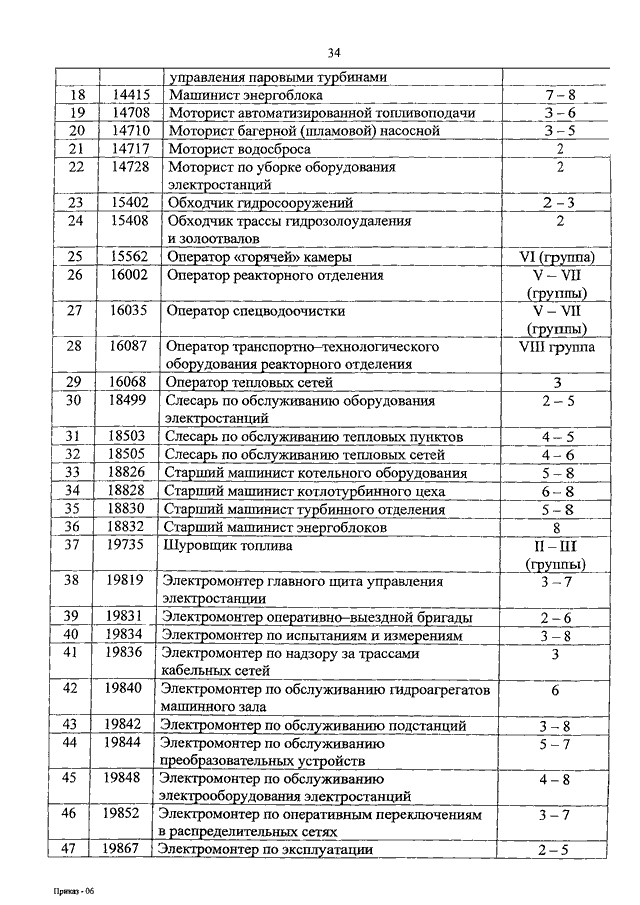 34

| | | | |
|---|---|---|---|
| | | управления паровыми турбинами | |
| 18 | 14415 | Машинист энергоблока | 7 – 8 |
| 19 | 14708 | Моторист автоматизированной топливоподачи | 3 – 6 |
| 20 | 14710 | Моторист багерной (шламовой) насосной | 3 – 5 |
| 21 | 14717 | Моторист водосброса | 2 |
| 22 | 14728 | Моторист по уборке оборудования электростанций | 2 |
| 23 | 15402 | Обходчик гидросооружений | 2 – 3 |
| 24 | 15408 | Обходчик трассы гидрозолоудаления и золоотвалов | 2 |
| 25 | 15562 | Оператор «горячей» камеры | VI (группа) |
| 26 | 16002 | Оператор реакторного отделения | V – VII (группы) |
| 27 | 16035 | Оператор спецводоочистки | V – VII (группы) |
| 28 | 16087 | Оператор транспортно–технологического оборудования реакторного отделения | VIII группа |
| 29 | 16068 | Оператор тепловых сетей | 3 |
| 30 | 18499 | Слесарь по обслуживанию оборудования электростанций | 2 – 5 |
| 31 | 18503 | Слесарь по обслуживанию тепловых пунктов | 4 – 5 |
| 32 | 18505 | Слесарь по обслуживанию тепловых сетей | 4 – 6 |
| 33 | 18826 | Старший машинист котельного оборудования | 5 – 8 |
| 34 | 18828 | Старший машинист котлотурбинного цеха | 6 – 8 |
| 35 | 18830 | Старший машинист турбинного отделения | 5 – 8 |
| 36 | 18832 | Старший машинист энергоблоков | 8 |
| 37 | 19735 | Шуровщик топлива | II – III (группы) |
| 38 | 19819 | Электромонтер главного щита управления электростанции | 3 – 7 |
| 39 | 19831 | Электромонтер оперативно–выездной бригады | 2 – 6 |
| 40 | 19834 | Электромонтер по испытаниям и измерениям | 3 – 8 |
| 41 | 19836 | Электромонтер по надзору за трассами кабельных сетей | 3 |
| 42 | 19840 | Электромонтер по обслуживанию гидроагрегатов машинного зала | 6 |
| 43 | 19842 | Электромонтер по обслуживанию подстанций | 3 – 8 |
| 44 | 19844 | Электромонтер по обслуживанию преобразовательных устройств | 5 – 7 |
| 45 | 19848 | Электромонтер по обслуживанию электрооборудования электростанций | 4 – 8 |
| 46 | 19852 | Электромонтер по оперативным переключениям в распределительных сетях | 3 – 7 |
| 47 | 19867 | Электромонтер по эксплуатации | 2 – 5 |

Приказ - 06